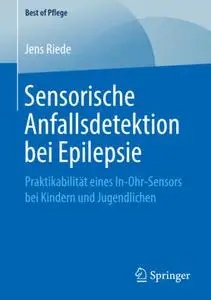 Best of Pflege

Jens Riede

Sensorische Anfallsdetektion bei Epilepsie

Praktikabilität eines In-Ohr-Sensors bei Kindern und Jugendlichen

Springer